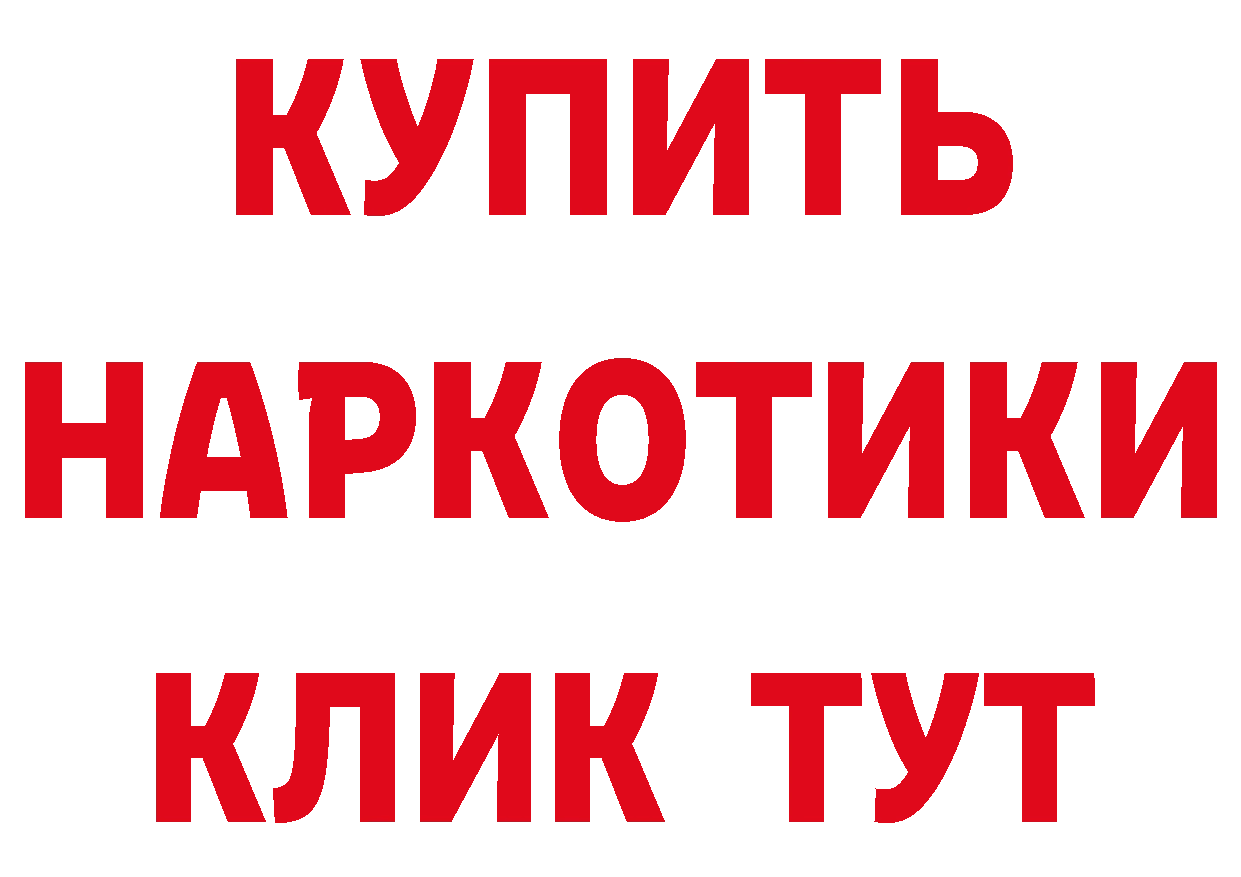 КУПИТЬ

НАРКОТИКИ

КЛИК ТУТ